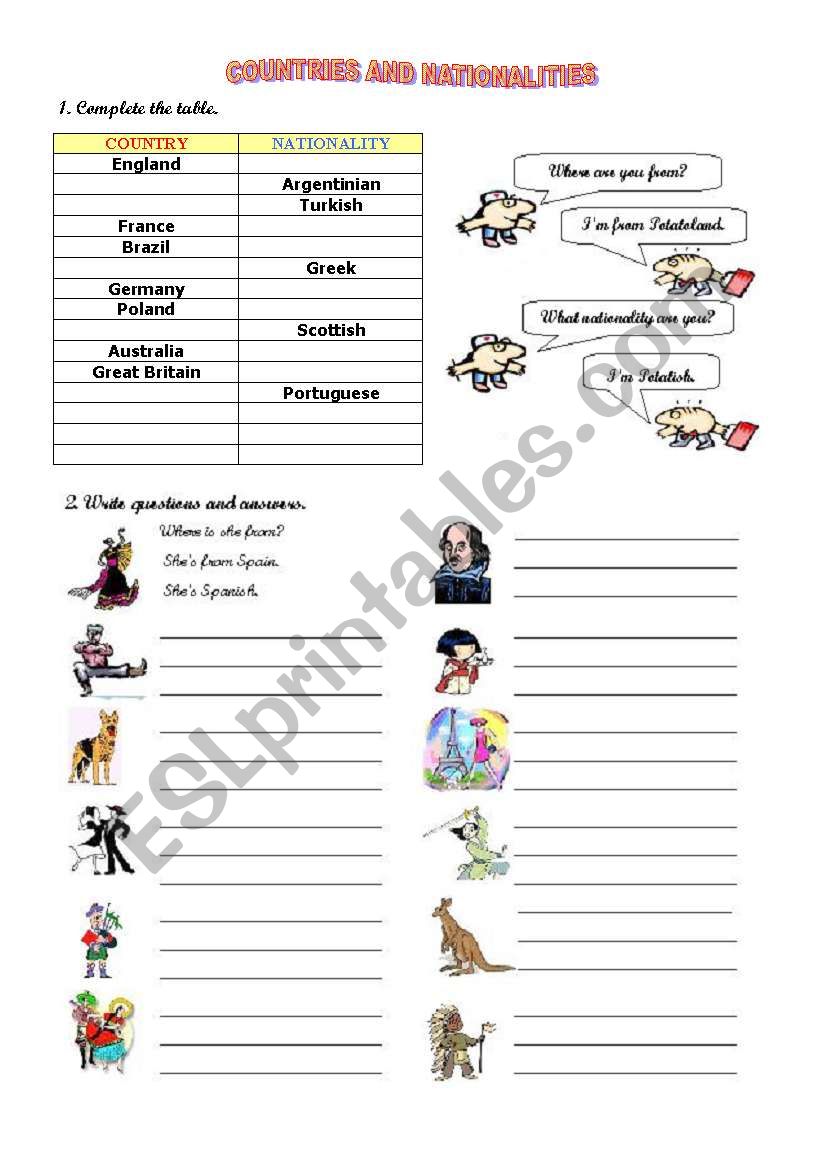 COUNTRIES AND NATIONALITIES

1. Complete the table.

| COUNTRY | NATIONALITY |
|---|---|
| England | |
| | Argentinian |
| | Turkish |
| France | |
| Brazil | |
| | Greek |
| Germany | |
| Poland | |
| | Scottish |
| Australia | |
| Great Britain | |
| | Portuguese |
| | |
| | |
| | |

Where are you from?

I'm from Potatoland.

What nationality are you?

I'm Potatish.

2. Write questions and answers.

Where is she from?
She's from Spain.
She's Spanish.

ESLprintables.com